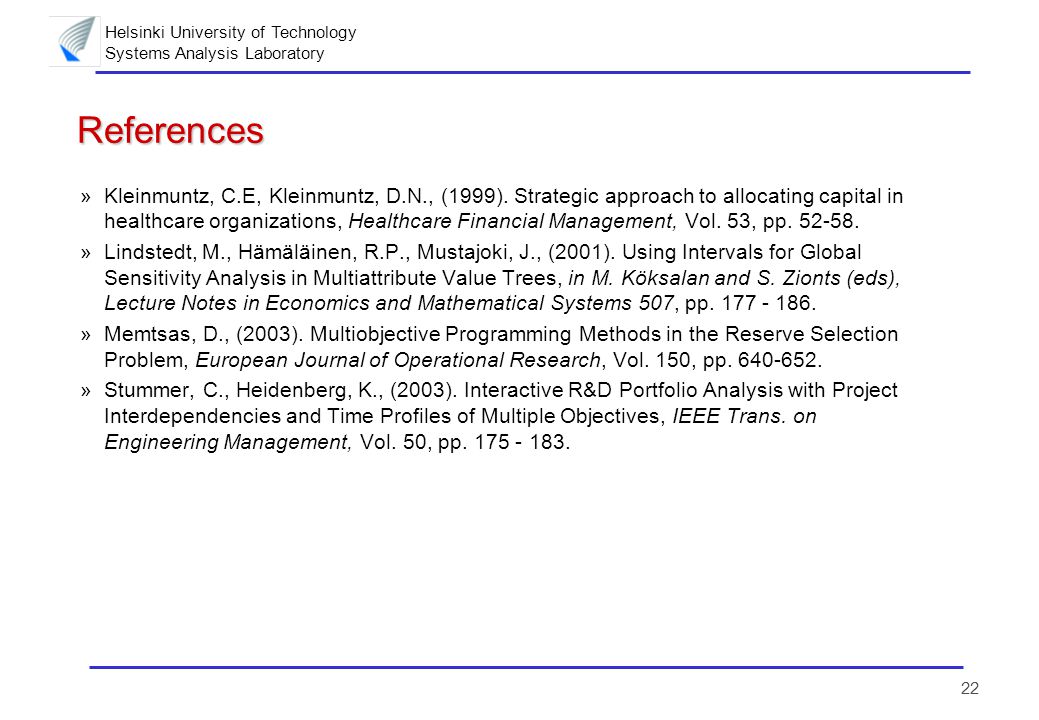 Helsinki University of Technology
Systems Analysis Laboratory

References

» Kleinmuntz, C.E, Kleinmuntz, D.N., (1999). Strategic approach to allocating capital in healthcare organizations, Healthcare Financial Management, Vol. 53, pp. 52-58.

» Lindstedt, M., Hämäläinen, R.P., Mustajoki, J., (2001). Using Intervals for Global Sensitivity Analysis in Multiattribute Value Trees, in M. Köksalan and S. Zionts (eds), Lecture Notes in Economics and Mathematical Systems 507, pp. 177 - 186.

» Memtsas, D., (2003). Multiobjective Programming Methods in the Reserve Selection Problem, European Journal of Operational Research, Vol. 150, pp. 640-652.

» Stummer, C., Heidenberg, K., (2003). Interactive R&D Portfolio Analysis with Project Interdependencies and Time Profiles of Multiple Objectives, IEEE Trans. on Engineering Management, Vol. 50, pp. 175 - 183.

22